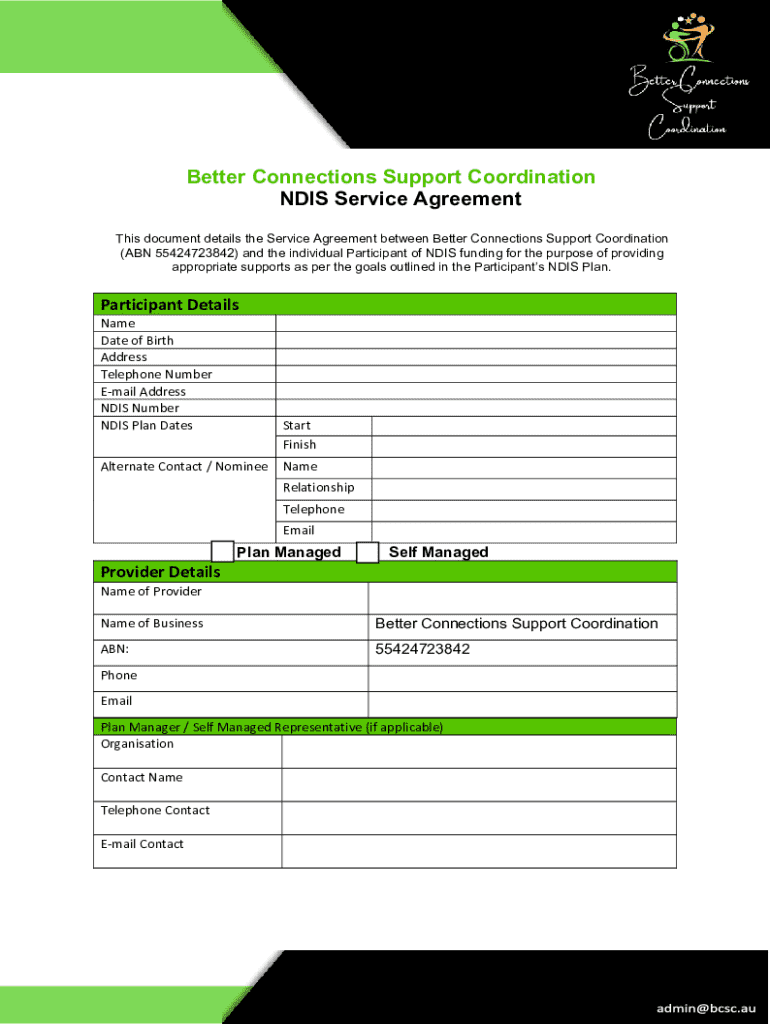 Better Connections Support Coordination

Better Connections Support Coordination
NDIS Service Agreement

This document details the Service Agreement between Better Connections Support Coordination (ABN 55424723842) and the individual Participant of NDIS funding for the purpose of providing appropriate supports as per the goals outlined in the Participant's NDIS Plan.

| Participant Details | | |
|---|---|---|
| Name | | |
| Date of Birth | | |
| Address | | |
| Telephone Number | | |
| E-mail Address | | |
| NDIS Number | | |
| NDIS Plan Dates | Start | |
| | Finish | |
| Alternate Contact / Nominee | Name | |
| | Relationship | |
| | Telephone | |
| | Email | |

Plan Managed Self Managed

| Provider Details | |
|---|---|
| Name of Provider | |
| Name of Business | Better Connections Support Coordination |
| ABN: | 55424723842 |
| Phone | |
| Email | |

| Plan Manager / Self Managed Representative (if applicable) | |
|---|---|
| Organisation | |
| Contact Name | |
| Telephone Contact | |
| E-mail Contact | |

admin@bcsc.au